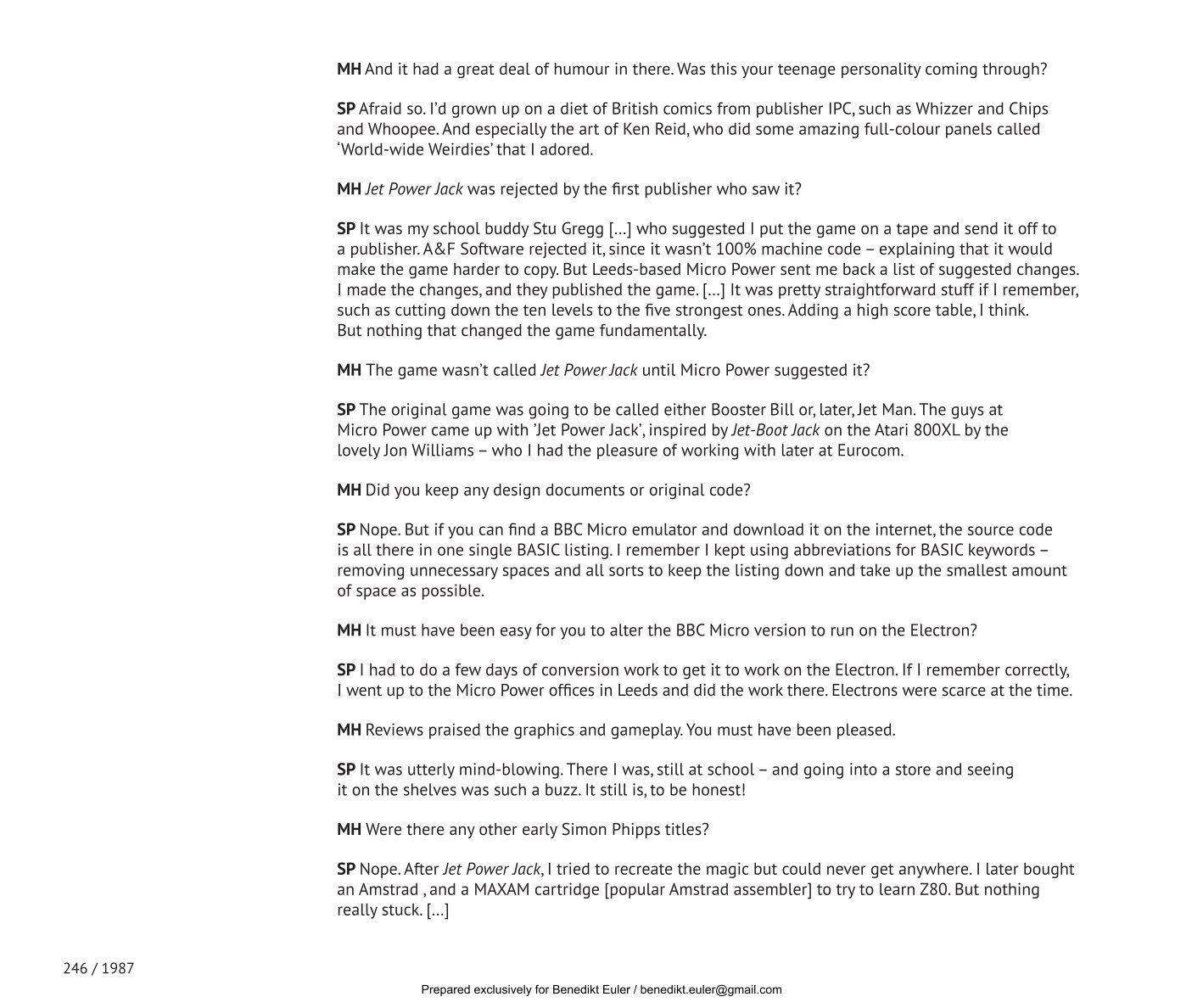 MH And it had a great deal of humour in there. Was this your teenage personality coming through?

SP Afraid so. I'd grown up on a diet of British comics from publisher IPC, such as Whizzer and Chips and Whoopee. And especially the art of Ken Reid, who did some amazing full-colour panels called 'World-wide Weirdies' that I adored.

MH Jet Power Jack was rejected by the first publisher who saw it?

SP It was my school buddy Stu Gregg [...] who suggested I put the game on a tape and send it off to a publisher. A&F Software rejected it, since it wasn't 100% machine code – explaining that it would make the game harder to copy. But Leeds-based Micro Power sent me back a list of suggested changes. I made the changes, and they published the game. [...] It was pretty straightforward stuff if I remember, such as cutting down the ten levels to the five strongest ones. Adding a high score table, I think. But nothing that changed the game fundamentally.

MH The game wasn't called Jet Power Jack until Micro Power suggested it?

SP The original game was going to be called either Booster Bill or, later, Jet Man. The guys at Micro Power came up with 'Jet Power Jack', inspired by Jet-Boot Jack on the Atari 800XL by the lovely Jon Williams – who I had the pleasure of working with later at Eurocom.

MH Did you keep any design documents or original code?

SP Nope. But if you can find a BBC Micro emulator and download it on the internet, the source code is all there in one single BASIC listing. I remember I kept using abbreviations for BASIC keywords – removing unnecessary spaces and all sorts to keep the listing down and take up the smallest amount of space as possible.

MH It must have been easy for you to alter the BBC Micro version to run on the Electron?

SP I had to do a few days of conversion work to get it to work on the Electron. If I remember correctly, I went up to the Micro Power offices in Leeds and did the work there. Electrons were scarce at the time.

MH Reviews praised the graphics and gameplay. You must have been pleased.

SP It was utterly mind-blowing. There I was, still at school – and going into a store and seeing it on the shelves was such a buzz. It still is, to be honest!

MH Were there any other early Simon Phipps titles?

SP Nope. After Jet Power Jack, I tried to recreate the magic but could never get anywhere. I later bought an Amstrad , and a MAXAM cartridge [popular Amstrad assembler] to try to learn Z80. But nothing really stuck. [...]

246 / 1987

Prepared exclusively for Benedikt Euler / benedikt.euler@gmail.com